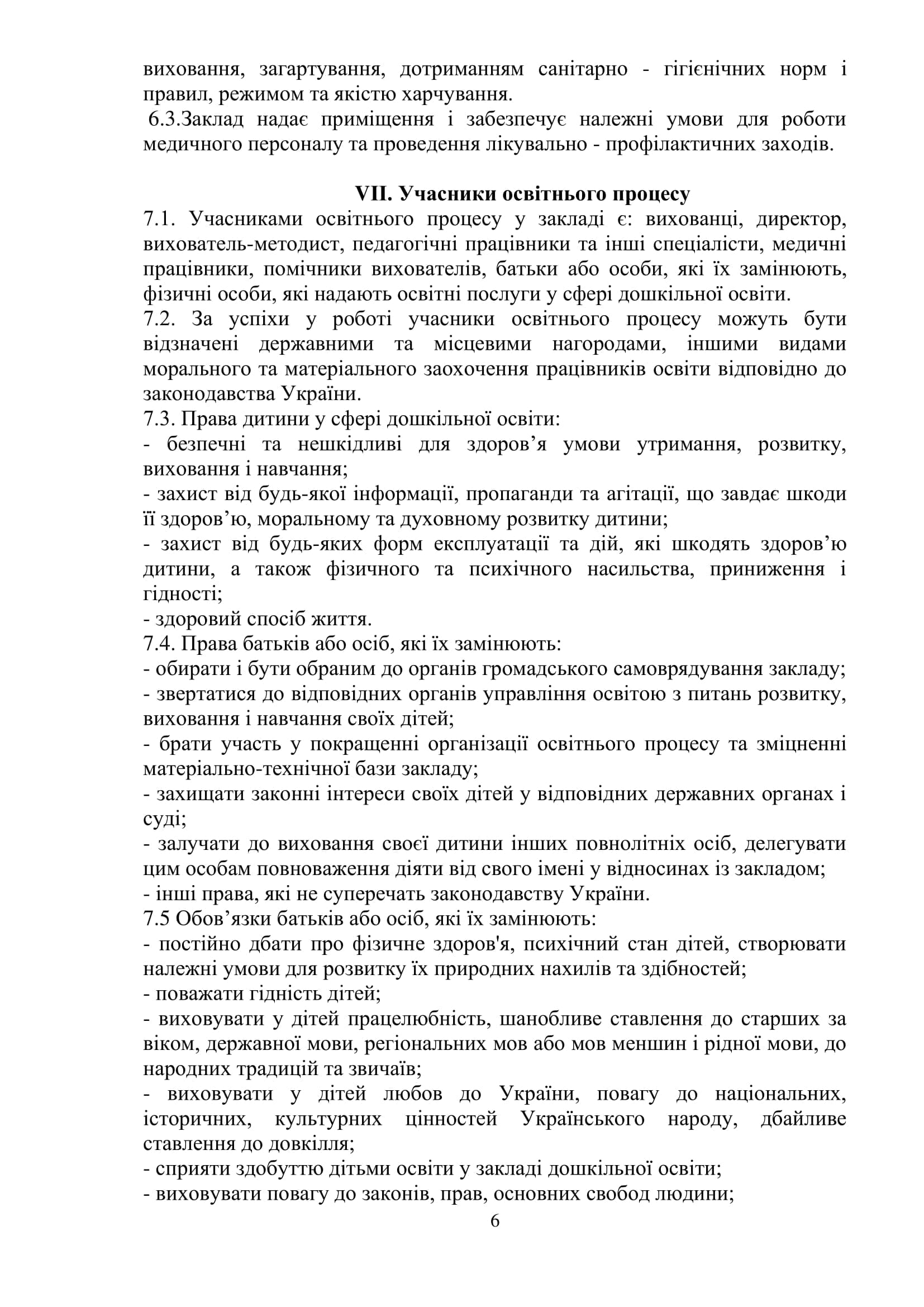 виховання, загартування, дотриманням санітарно - гігієнічних норм і правил, режимом та якістю харчування.
6.3.Заклад надає приміщення і забезпечує належні умови для роботи медичного персоналу та проведення лікувально - профілактичних заходів.

VII. Учасники освітнього процесу
7.1. Учасниками освітнього процесу у закладі є: вихованці, директор, вихователь-методист, педагогічні працівники та інші спеціалісти, медичні працівники, помічники вихователів, батьки або особи, які їх замінюють, фізичні особи, які надають освітні послуги у сфері дошкільної освіти.
7.2. За успіхи у роботі учасники освітнього процесу можуть бути відзначені державними та місцевими нагородами, іншими видами морального та матеріального заохочення працівників освіти відповідно до законодавства України.
7.3. Права дитини у сфері дошкільної освіти:
- безпечні та нешкідливі для здоров’я умови утримання, розвитку, виховання і навчання;
- захист від будь-якої інформації, пропаганди та агітації, що завдає шкоди її здоров’ю, моральному та духовному розвитку дитини;
- захист від будь-яких форм експлуатації та дій, які шкодять здоров’ю дитини, а також фізичного та психічного насильства, приниження і гідності;
- здоровий спосіб життя.
7.4. Права батьків або осіб, які їх замінюють:
- обирати і бути обраним до органів громадського самоврядування закладу;
- звертатися до відповідних органів управління освітою з питань розвитку, виховання і навчання своїх дітей;
- брати участь у покращенні організації освітнього процесу та зміцненні матеріально-технічної бази закладу;
- захищати законні інтереси своїх дітей у відповідних державних органах і суді;
- залучати до виховання своєї дитини інших повнолітніх осіб, делегувати цим особам повноваження діяти від свого імені у відносинах із закладом;
- інші права, які не суперечать законодавству України.
7.5 Обов’язки батьків або осіб, які їх замінюють:
- постійно дбати про фізичне здоров'я, психічний стан дітей, створювати належні умови для розвитку їх природних нахилів та здібностей;
- поважати гідність дітей;
- виховувати у дітей працелюбність, шанобливе ставлення до старших за віком, державної мови, регіональних мов або мов меншин і рідної мови, до народних традицій та звичаїв;
- виховувати у дітей любов до України, повагу до національних, історичних, культурних цінностей Українського народу, дбайливе ставлення до довкілля;
- сприяти здобуттю дітьми освіти у закладі дошкільної освіти;
- виховувати повагу до законів, прав, основних свобод людини;
6